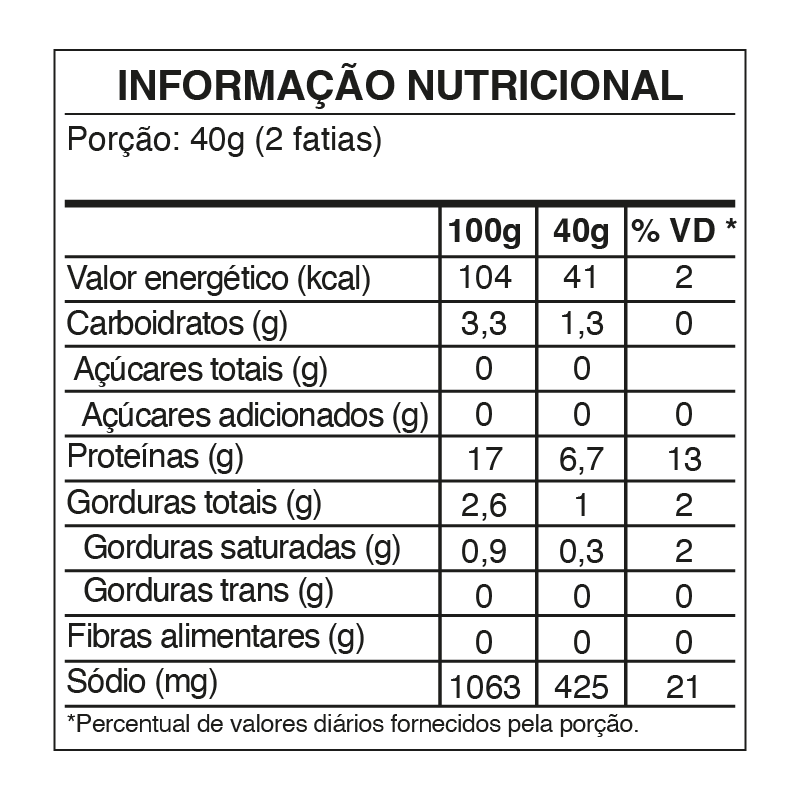 INFORMAÇÃO NUTRICIONAL

Porção: 40g (2 fatias)

| | 100g | 40g | % VD * |
|---|---|---|---|
| Valor energético (kcal) | 104 | 41 | 2 |
| Carboidratos (g) | 3,3 | 1,3 | 0 |
| Açúcares totais (g) | 0 | 0 | |
| Açúcares adicionados (g) | 0 | 0 | 0 |
| Proteínas (g) | 17 | 6,7 | 13 |
| Gorduras totais (g) | 2,6 | 1 | 2 |
| Gorduras saturadas (g) | 0,9 | 0,3 | 2 |
| Gorduras trans (g) | 0 | 0 | 0 |
| Fibras alimentares (g) | 0 | 0 | 0 |
| Sódio (mg) | 1063 | 425 | 21 |

*Percentual de valores diários fornecidos pela porção.